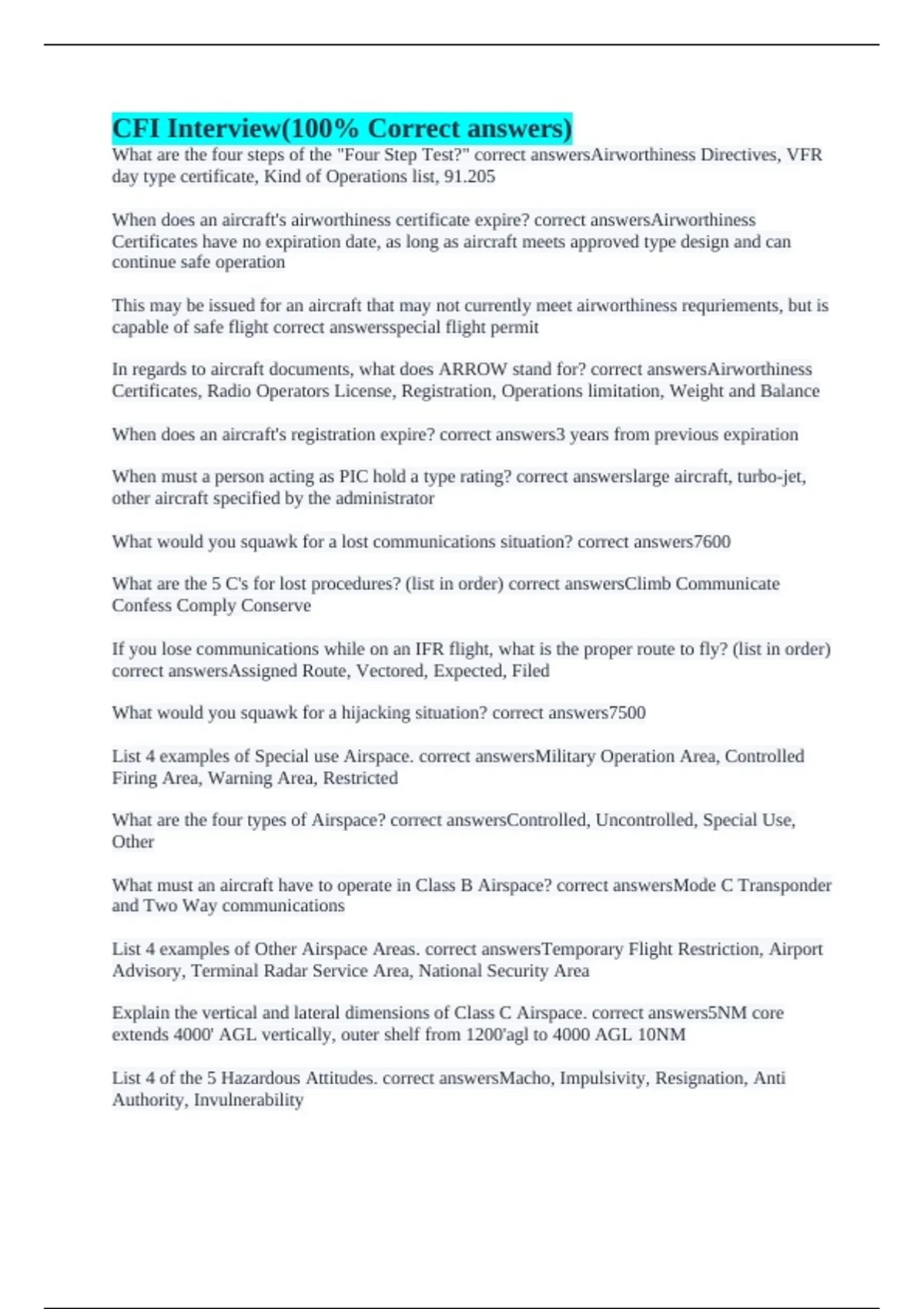 CFI Interview(100% Correct answers)

What are the four steps of the "Four Step Test?" correct answersAirworthiness Directives, VFR day type certificate, Kind of Operations list, 91.205

When does an aircraft's airworthiness certificate expire? correct answersAirworthiness Certificates have no expiration date, as long as aircraft meets approved type design and can continue safe operation

This may be issued for an aircraft that may not currently meet airworthiness requriements, but is capable of safe flight correct answersspecial flight permit

In regards to aircraft documents, what does ARROW stand for? correct answersAirworthiness Certificates, Radio Operators License, Registration, Operations limitation, Weight and Balance

When does an aircraft's registration expire? correct answers3 years from previous expiration

When must a person acting as PIC hold a type rating? correct answerslarge aircraft, turbo-jet, other aircraft specified by the administrator

What would you squawk for a lost communications situation? correct answers7600

What are the 5 C's for lost procedures? (list in order) correct answersClimb Communicate Confess Comply Conserve

If you lose communications while on an IFR flight, what is the proper route to fly? (list in order) correct answersAssigned Route, Vectored, Expected, Filed

What would you squawk for a hijacking situation? correct answers7500

List 4 examples of Special use Airspace. correct answersMilitary Operation Area, Controlled Firing Area, Warning Area, Restricted

What are the four types of Airspace? correct answersControlled, Uncontrolled, Special Use, Other

What must an aircraft have to operate in Class B Airspace? correct answersMode C Transponder and Two Way communications

List 4 examples of Other Airspace Areas. correct answersTemporary Flight Restriction, Airport Advisory, Terminal Radar Service Area, National Security Area

Explain the vertical and lateral dimensions of Class C Airspace. correct answers5NM core extends 4000' AGL vertically, outer shelf from 1200'agl to 4000 AGL 10NM

List 4 of the 5 Hazardous Attitudes. correct answersMacho, Impulsivity, Resignation, Anti Authority, Invulnerability